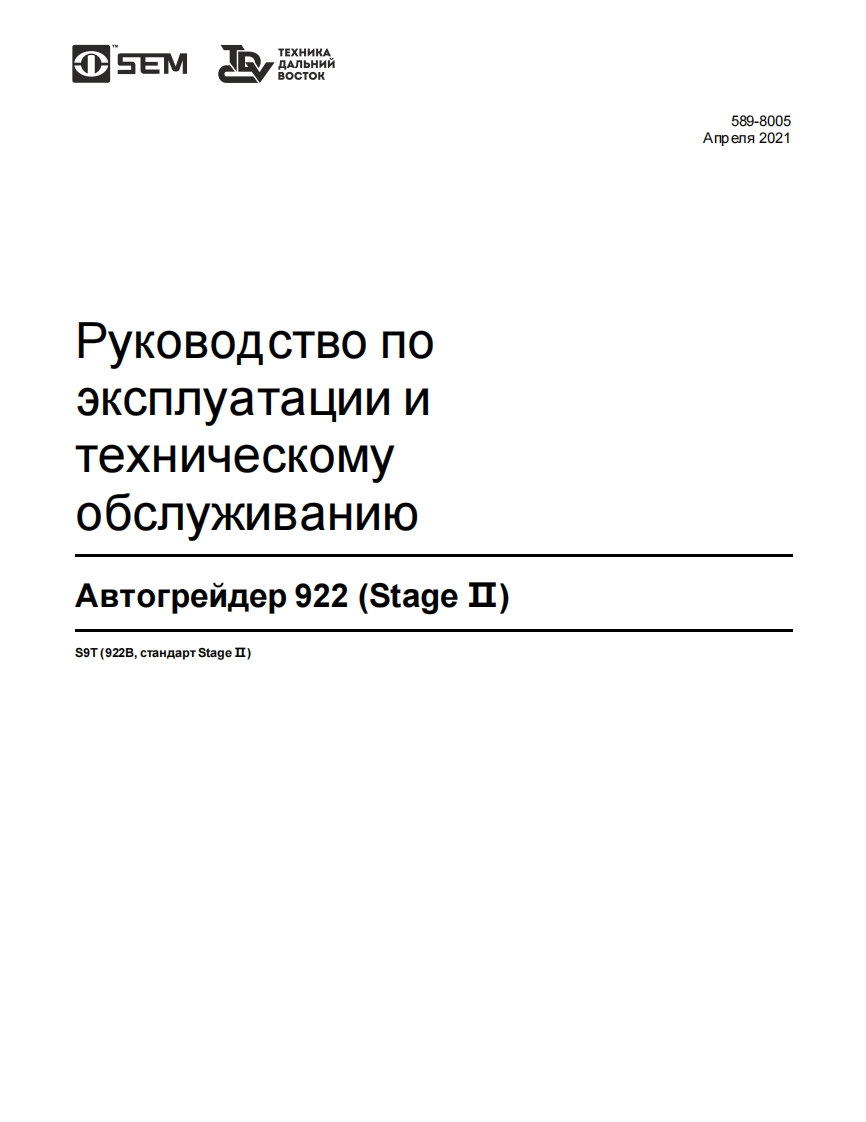 SEM ТЕХНИКА ДАЛЬНИЙ ВОСТОК

589-8005
Апреля 2021

Руководство по эксплуатации и техническому обслуживанию

Автогрейдер 922 (Stage II)

S9T (922B, стандарт Stage II)